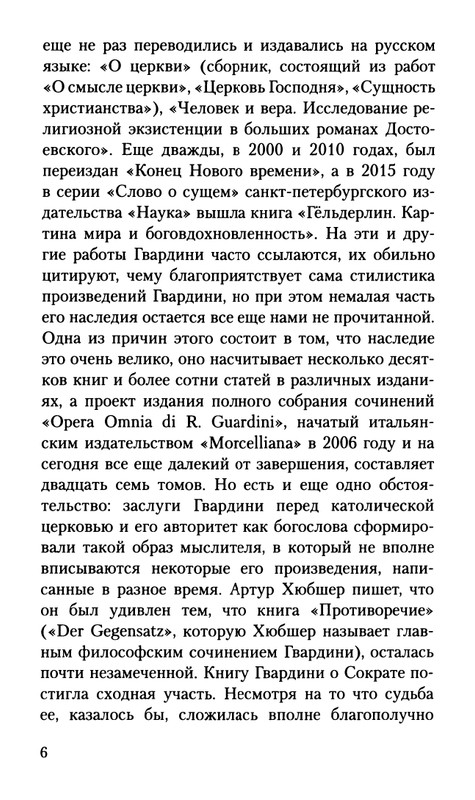 еще не раз переводились и издавались на русском языке: «О церкви» (сборник, состоящий из работ «О смысле церкви», «Церковь Господня», «Сущность христианства»), «Человек и вера. Исследование религиозной экзистенции в больших романах Достоевского». Еще дважды, в 2000 и 2010 годах, был переиздан «Конец Нового времени», а в 2015 году в серии «Слово о сущем» санкт-петербургского издательства «Наука» вышла книга «Гёльдерлин. Картина мира и боговдохновленность». На эти и другие работы Гвардини часто ссылаются, их обильно цитируют, чему благоприятствует сама стилистика произведений Гвардини, но при этом немалая часть его наследия остается все еще нами не прочитанной. Одна из причин этого состоит в том, что наследие это очень велико, оно насчитывает несколько десятков книг и более сотни статей в различных изданиях, а проект издания полного собрания сочинений «Opera Omnia di R. Guardini», начатый итальянским издательством «Morcelliana» в 2006 году и на сегодня все еще далекий от завершения, составляет двадцать семь томов. Но есть и еще одно обстоятельство: заслуги Гвардини перед католической церковью и его авторитет как богослова сформировали такой образ мыслителя, в который не вполне вписываются некоторые его произведения, написанные в разное время. Артур Хюбшер пишет, что он был удивлен тем, что книга «Противоречие» («Der Gegensatz», которую Хюбшер называет главным философским сочинением Гвардини), осталась почти незамеченной. Книгу Гвардини о Сократе постигла сходная участь. Несмотря на то что судьба ее, казалось бы, сложилась вполне благополучно

6